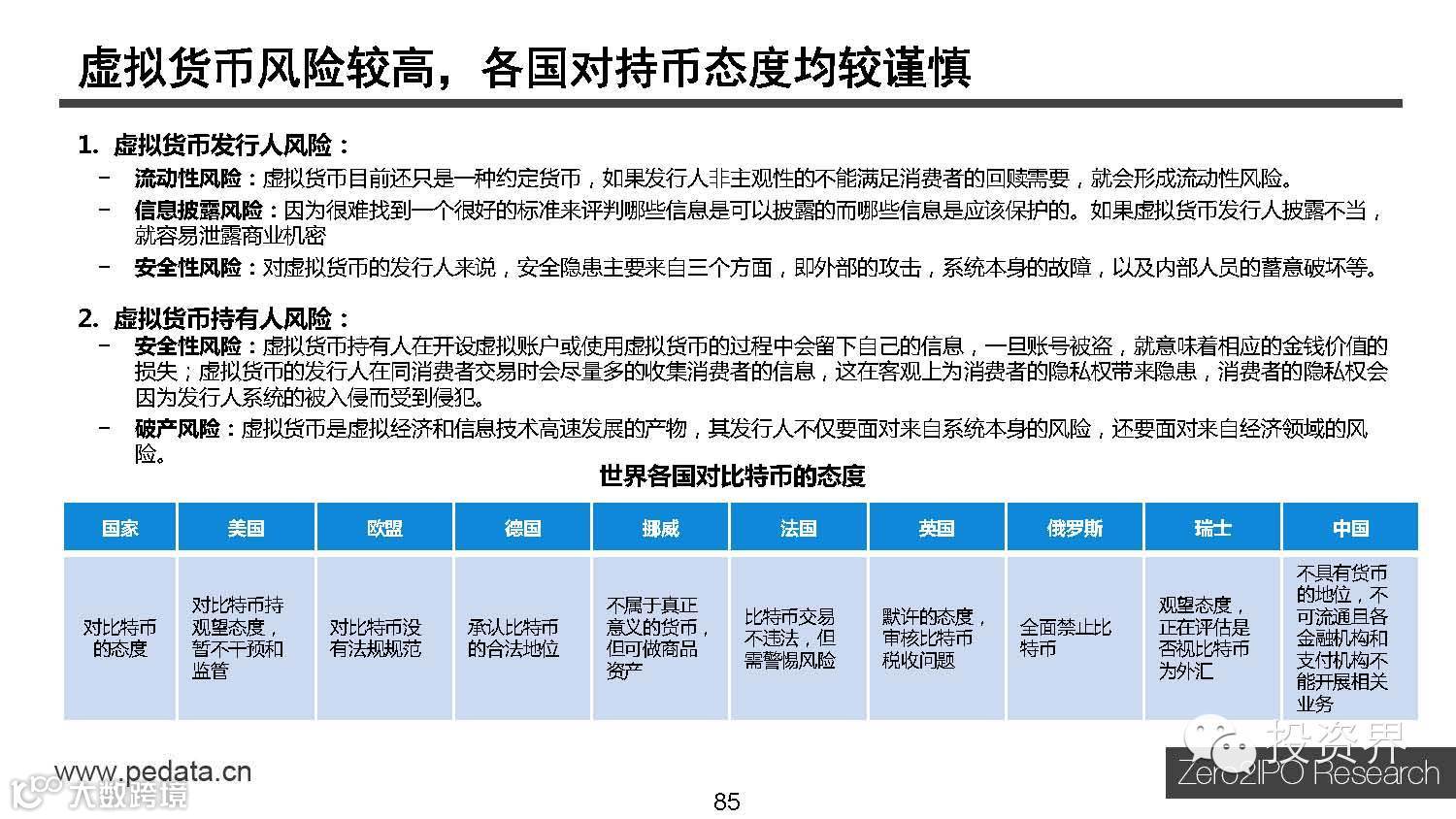 虚拟货币风险较高，各国对持币态度均较谨慎

1. 虚拟货币发行人风险：

– 流动性风险：虚拟货币目前还只是一种约定货币，如果发行人非主观性的不能满足消费者的回赎需要，就会形成流动性风险。

– 信息披露风险：因为很难找到一个很好的标准来评判哪些信息是可以披露的而哪些信息是应该保护的。如果虚拟货币发行人披露不当，就容易泄露商业机密

– 安全性风险：对虚拟货币的发行人来说，安全隐患主要来自三个方面，即外部的攻击，系统本身的故障，以及内部人员的蓄意破坏等。

2. 虚拟货币持有人风险：

– 安全性风险：虚拟货币持有人在开设虚拟账户或使用虚拟货币的过程中会留下自己的信息，一旦账号被盗，就意味着相应的金钱价值的损失；虚拟货币的发行人在同消费者交易时会尽量多的收集消费者的信息，这在客观上为消费者的隐私权带来隐患，消费者的隐私权会因为发行人系统的被入侵而受到侵犯。

– 破产风险：虚拟货币是虚拟经济和信息技术高速发展的产物，其发行人不仅要面对来自系统本身的风险，还要面对来自经济领域的风险。

世界各国对比特币的态度

| 国家 | 美国 | 欧盟 | 德国 | 挪威 | 法国 | 英国 | 俄罗斯 | 瑞士 | 中国 |
|---|---|---|---|---|---|---|---|---|---|
| 对比特币的态度 | 对比特币持观望态度，暂不干预和监管 | 对比特币没有法规规范 | 承认比特币的合法地位 | 不属于真正意义的货币，但可做商品资产 | 比特币交易不违法，但需警惕风险 | 默许的态度，审核比特币税收问题 | 全面禁止比特币 | 观望态度，正在评估是否视比特币为外汇 | 不具有货币的地位，不可流通且各金融机构和支付机构不能开展相关业务 |

www.pedata.cn

大数跨境

85

投资界

Zero2IPO Research